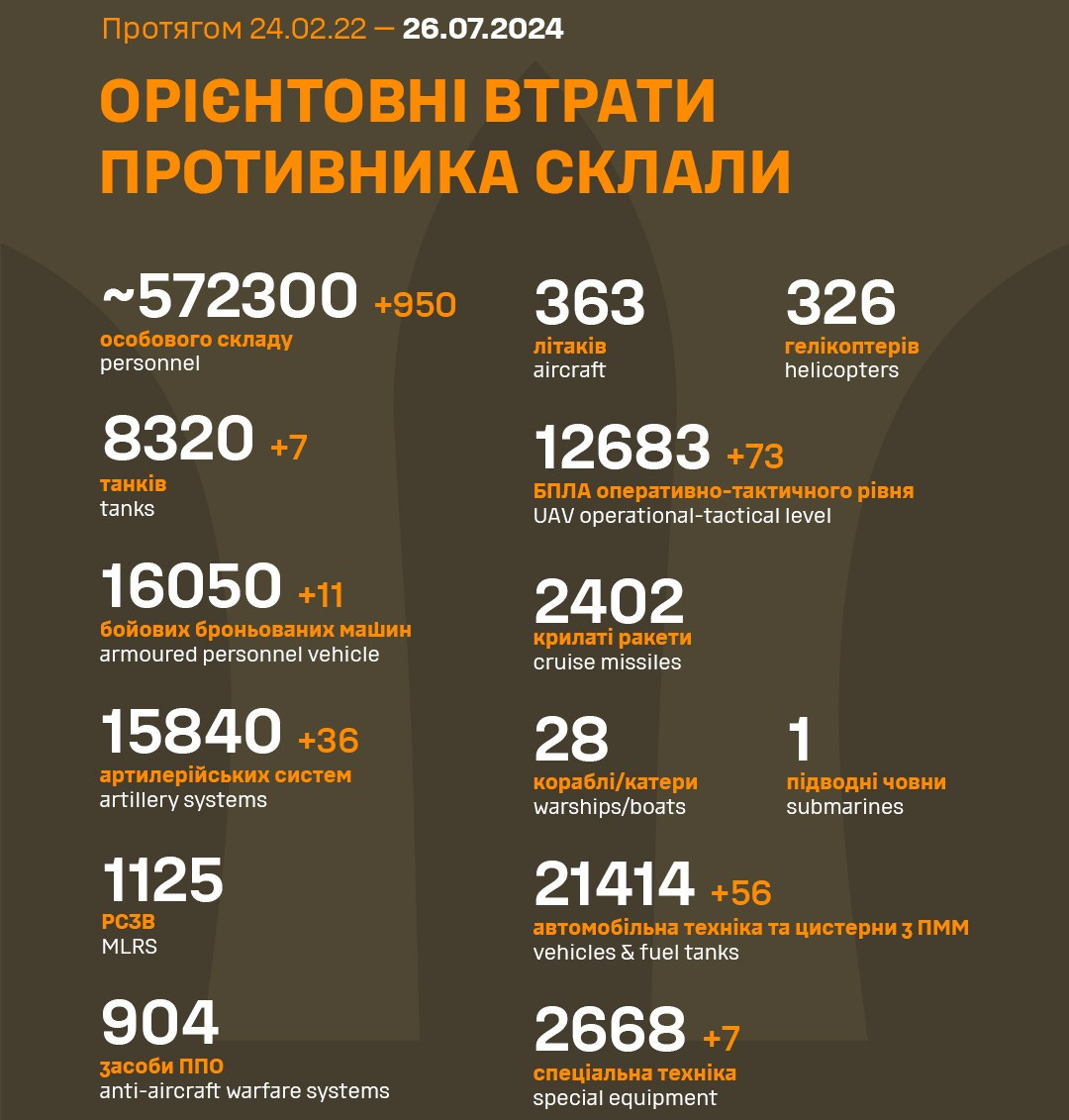 Протягом 24.02.22 — 26.07.2024

ОРІЄНТОВНІ ВТРАТИ ПРОТИВНИКА СКЛАЛИ

~572300 +950
особового складу
personnel

8320 +7
танків
tanks

16050 +11
бойових броньованих машин
armoured personnel vehicle

15840 +36
артилерійських систем
artillery systems

1125
РСЗВ
MLRS

904
засоби ППО
anti-aircraft warfare systems

363
літаків
aircraft

326
гелікоптерів
helicopters

12683 +73
БПЛА оперативно-тактичного рівня
UAV operational-tactical level

2402
крилаті ракети
cruise missiles

28
кораблі/катери
warships/boats

1
підводні човни
submarines

21414 +56
автомобільна техніка та цистерни з ПММ
vehicles & fuel tanks

2668 +7
спеціальна техніка
special equipment